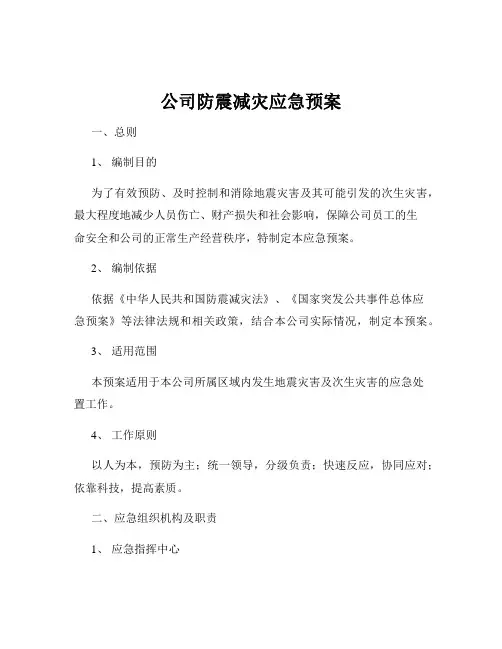 公司防震减灾应急预案

一、总则

1、 编制目的

为了有效预防、及时控制和消除地震灾害及其可能引发的次生灾害，最大程度地减少人员伤亡、财产损失和社会影响，保障公司员工的生命安全和公司的正常生产经营秩序，特制定本应急预案。

2、 编制依据

依据《中华人民共和国防震减灾法》、《国家突发公共事件总体应急预案》等法律法规和相关政策，结合本公司实际情况，制定本预案。

3、 适用范围

本预案适用于本公司所属区域内发生地震灾害及次生灾害的应急处置工作。

4、 工作原则

以人为本，预防为主；统一领导，分级负责；快速反应，协同应对；依靠科技，提高素质。

二、应急组织机构及职责

1、 应急指挥中心